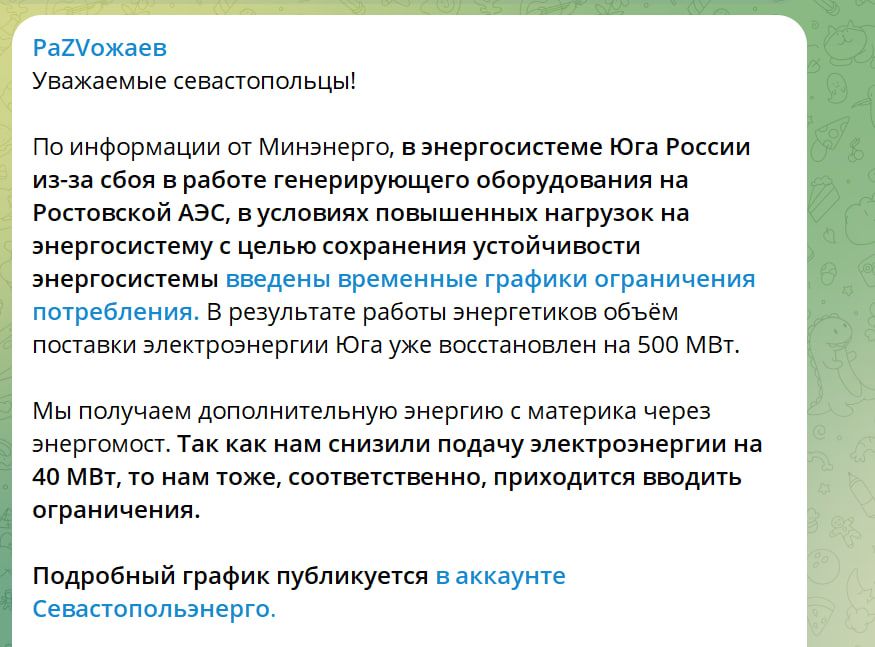 PaZVожаев
Уважаемые севастопольцы!

По информации от Минэнерго, в энергосистеме Юга России из-за сбоя в работе генерирующего оборудования на Ростовской АЭС, в условиях повышенных нагрузок на энергосистему с целью сохранения устойчивости энергосистемы введены временные графики ограничения потребления. В результате работы энергетиков объём поставки электроэнергии Юга уже восстановлен на 500 МВт.

Мы получаем дополнительную энергию с материка через энергомост. Так как нам снизили подачу электроэнергии на 40 МВт, то нам тоже, соответственно, приходится вводить ограничения.

Подробный график публикуется в аккаунте Севастопольэнерго.